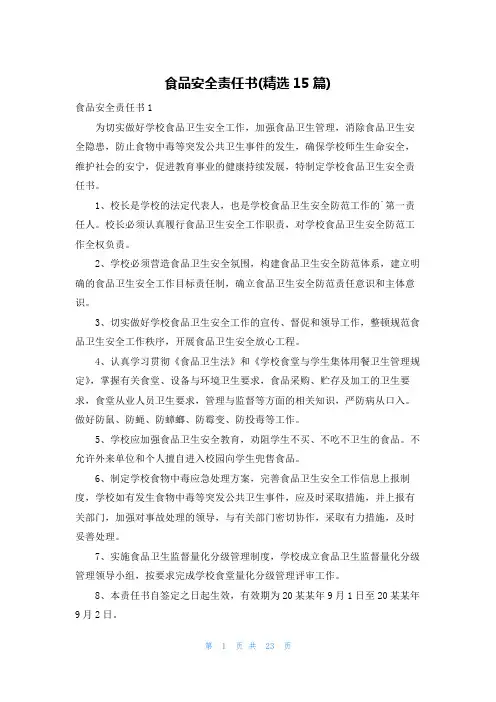 食品安全责任书(精选 15 篇)

食品安全责任书 1

为切实做好学校食品卫生安全工作，加强食品卫生管理，消除食品卫生安全隐患，防止食物中毒等突发公共卫生事件的发生，确保学校师生生命安全，维护社会的安宁，促进教育事业的健康持续发展，特制定学校食品卫生安全责任书。

1、校长是学校的法定代表人，也是学校食品卫生安全防范工作的`第一责任人。校长必须认真履行食品卫生安全工作职责，对学校食品卫生安全防范工作全权负责。

2、学校必须营造食品卫生安全氛围，构建食品卫生安全防范体系，建立明确的食品卫生安全工作目标责任制，确立食品卫生安全防范责任意识和主体意识。

3、切实做好学校食品卫生安全工作的宣传、督促和领导工作，整顿规范食品卫生安全工作秩序，开展食品卫生安全放心工程。

4、认真学习贯彻《食品卫生法》和《学校食堂与学生集体用餐卫生管理规定》，掌握有关食堂、设备与环境卫生要求，食品采购、贮存及加工的卫生要求，食堂从业人员卫生要求，管理与监督等方面的相关知识，严防病从口入。做好防鼠、防蝇、防蟑螂、防霉变、防投毒等工作。

5、学校应加强食品卫生安全教育，劝阻学生不买、不吃不卫生的食品。不允许外来单位和个人擅自进入校园向学生兜售食品。

6、制定学校食物中毒应急处理方案，完善食品卫生安全工作信息上报制度，学校如有发生食物中毒等突发公共卫生事件，应及时采取措施，并上报有关部门，加强对事故处理的领导，与有关部门密切协作，采取有力措施，及时妥善处理。

7、实施食品卫生监督量化分级管理制度，学校成立食品卫生监督量化分级管理领导小组，按要求完成学校食堂量化分级管理评审工作。

8、本责任书自签定之日起生效，有效期为 20 某某年 9 月 1 日至 20 某某年 9 月 2 日。

第 1 页 共 23 页